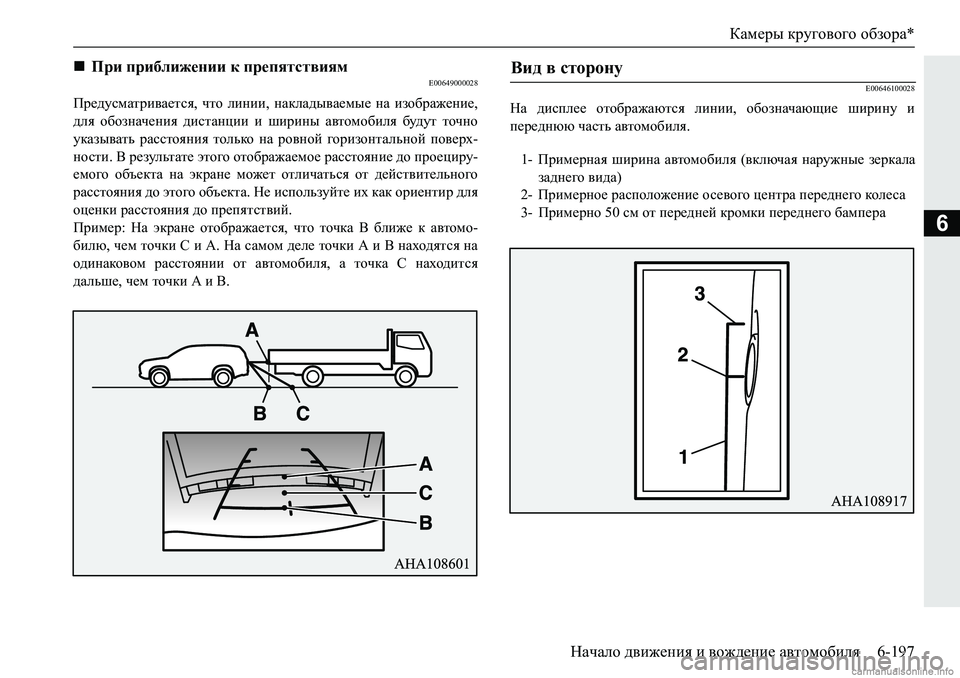 Камеры кругового обзора*

■ При приближении к препятствиям
E00649000028

Предусматривается, что линии, накладываемые на изображение, для обозначения дистанции и ширины автомобиля будут точно указывать расстояния только на ровной горизонтальной поверхности. В результате этого отображаемое расстояние до проецируемого объекта на экране может отличаться от действительного расстояния до этого объекта. Не используйте их как ориентир для оценки расстояния до препятствий.
Пример: На экране отображается, что точка B ближе к автомобилю, чем точки C и A. На самом деле точки A и B находятся на одинаковом расстоянии от автомобиля, а точка C находится дальше, чем точки A и B.

A
B C
A
C
B
AHA108601

Вид в сторону
E00646100028

На дисплее отображаются линии, обозначающие ширину и переднюю часть автомобиля.

1- Примерная ширина автомобиля (включая наружные зеркала заднего вида)
2- Примерное расположение осевого центра переднего колеса
3- Примерно 50 см от передней кромки переднего бампера

3
2
1
AHA108917

6

Начало движения и вождение автомобиля 6-197

carmanualsonline.info